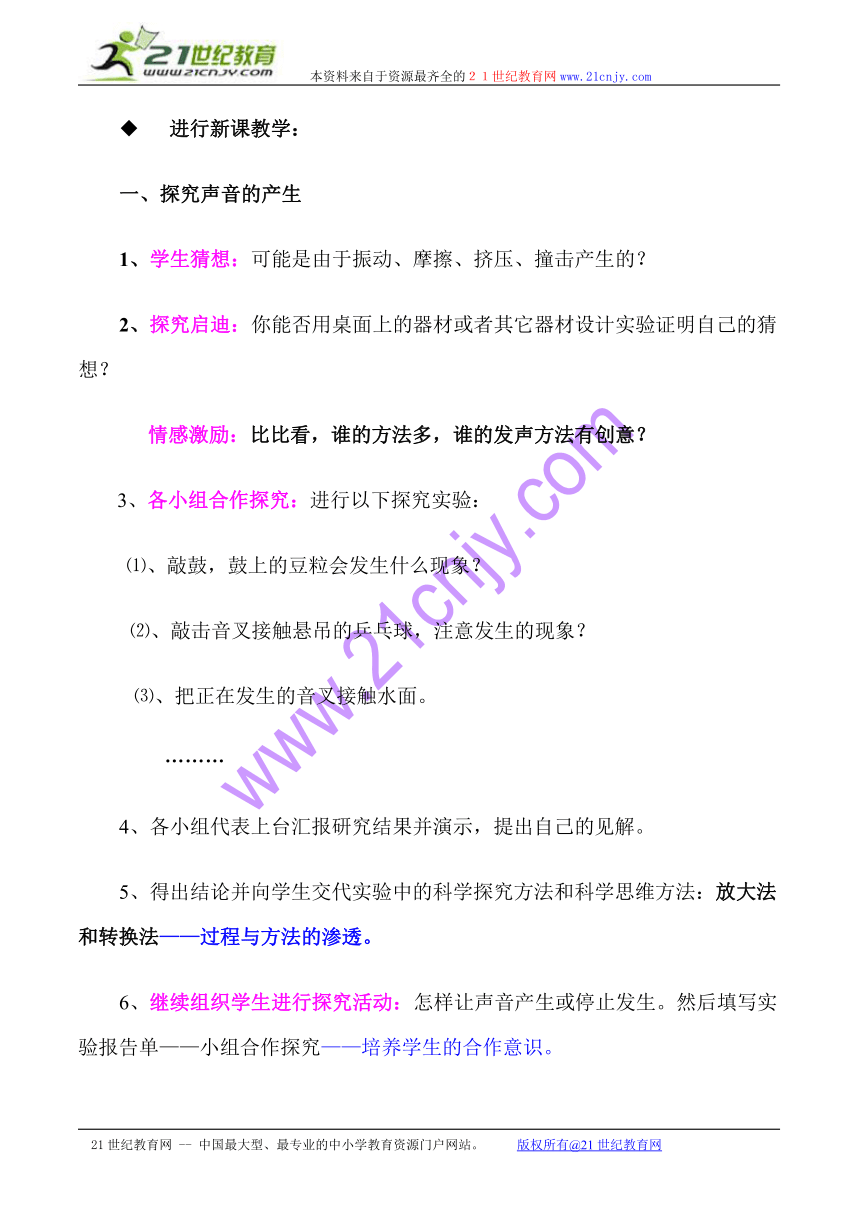 21世纪教育
www.21cnjy.com
本资料来自于资源最齐全的２１世纪教育网www.21cnjy.com

◆ 进行新课教学：

一、探究声音的产生

1、学生猜想：可能是由于振动、摩擦、挤压、撞击产生的？

2、探究启迪：你能否用桌面上的器材或者其它器材设计实验证明自己的猜想？

情感激励：比比看，谁的方法多，谁的发声方法有创意？

3、各小组合作探究：进行以下探究实验：

⑴、敲鼓，鼓上的豆粒会发生什么现象？

⑵、敲击音叉接触悬吊的乒乓球，注意发生的现象？

⑶、把正在发生的音叉接触水面。

………

4、各小组代表上台汇报研究结果并演示，提出自己的见解。

5、得出结论并向学生交代实验中的科学探究方法和科学思维方法：放大法和转换法——过程与方法的渗透。

6、继续组织学生进行探究活动：怎样让声音产生或停止发生。然后填写实验报告单——小组合作探究——培养学生的合作意识。

www.21cnjy.com

21世纪教育网 -- 中国最大型、最专业的中小学教育资源门户网站。 版权所有@21世纪教育网